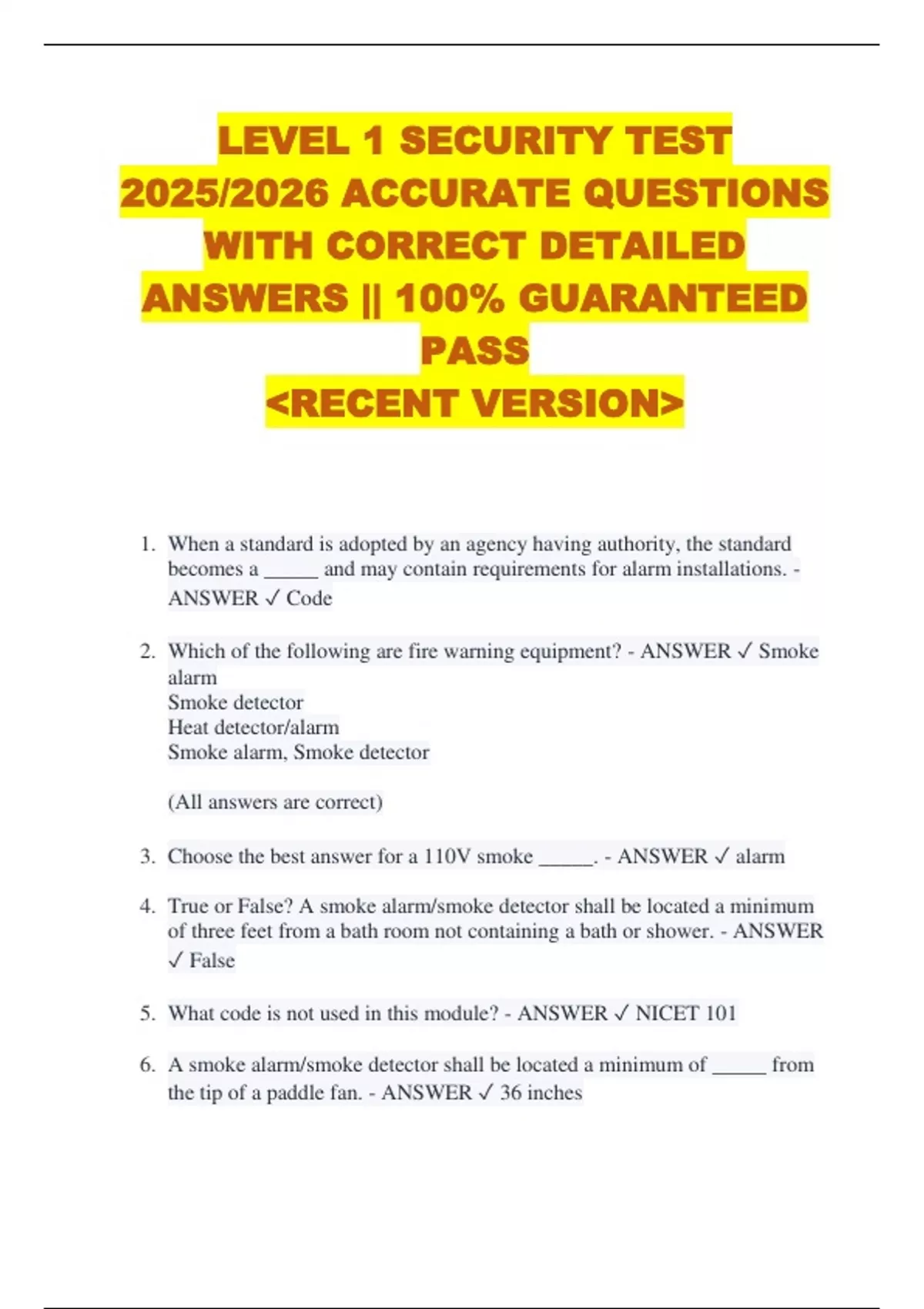 LEVEL 1 SECURITY TEST 2025/2026 ACCURATE QUESTIONS WITH CORRECT DETAILED ANSWERS || 100% GUARANTEED PASS
<RECENT VERSION>

1. When a standard is adopted by an agency having authority, the standard becomes a _____ and may contain requirements for alarm installations. - ANSWER ✓ Code

2. Which of the following are fire warning equipment? - ANSWER ✓ Smoke alarm
Smoke detector
Heat detector/alarm
Smoke alarm, Smoke detector

(All answers are correct)

3. Choose the best answer for a 110V smoke _____. - ANSWER ✓ alarm

4. True or False? A smoke alarm/smoke detector shall be located a minimum of three feet from a bath room not containing a bath or shower. - ANSWER ✓ False

5. What code is not used in this module? - ANSWER ✓ NICET 101

6. A smoke alarm/smoke detector shall be located a minimum of _____ from the tip of a paddle fan. - ANSWER ✓ 36 inches